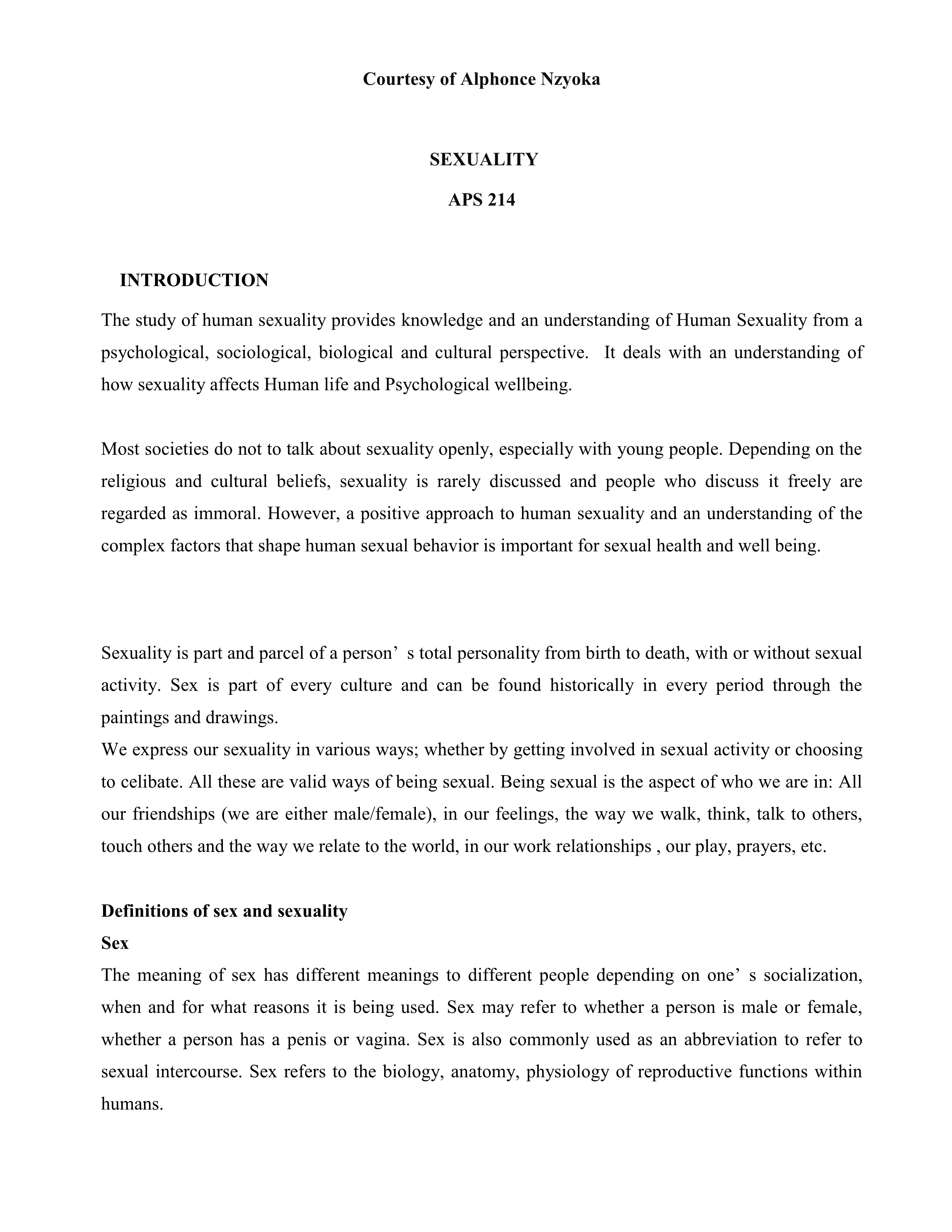 Courtesy of Alphonce Nzyoka

SEXUALITY

APS 214

INTRODUCTION

The study of human sexuality provides knowledge and an understanding of Human Sexuality from a psychological, sociological, biological and cultural perspective. It deals with an understanding of how sexuality affects Human life and Psychological wellbeing.

Most societies do not to talk about sexuality openly, especially with young people. Depending on the religious and cultural beliefs, sexuality is rarely discussed and people who discuss it freely are regarded as immoral. However, a positive approach to human sexuality and an understanding of the complex factors that shape human sexual behavior is important for sexual health and well being.

Sexuality is part and parcel of a person’ s total personality from birth to death, with or without sexual activity. Sex is part of every culture and can be found historically in every period through the paintings and drawings.
We express our sexuality in various ways; whether by getting involved in sexual activity or choosing to celibate. All these are valid ways of being sexual. Being sexual is the aspect of who we are in: All our friendships (we are either male/female), in our feelings, the way we walk, think, talk to others, touch others and the way we relate to the world, in our work relationships , our play, prayers, etc.

Definitions of sex and sexuality
Sex
The meaning of sex has different meanings to different people depending on one’ s socialization, when and for what reasons it is being used. Sex may refer to whether a person is male or female, whether a person has a penis or vagina. Sex is also commonly used as an abbreviation to refer to sexual intercourse. Sex refers to the biology, anatomy, physiology of reproductive functions within humans.